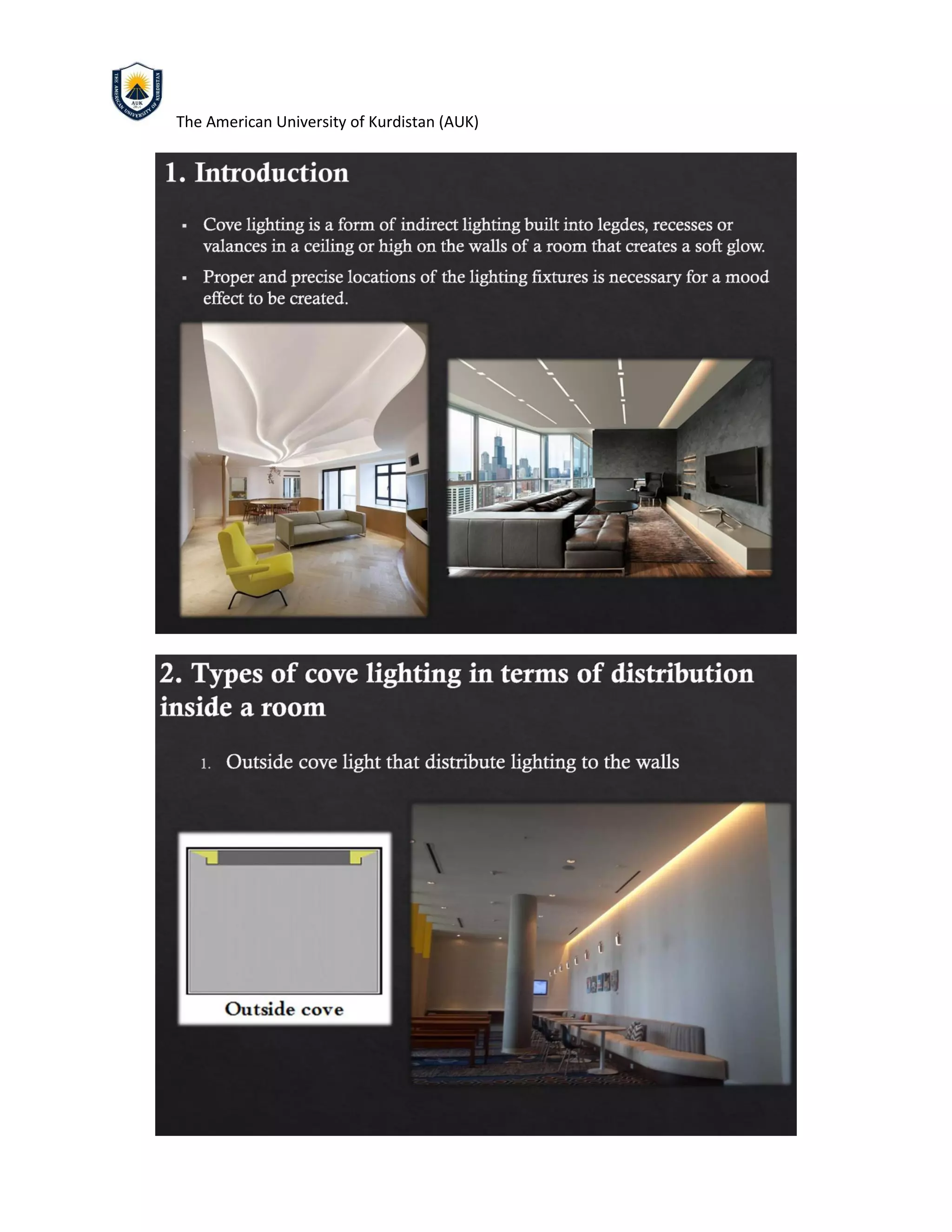 THE AMERICAN UNIVERSITY OF KURDISTAN
AUK

The American University of Kurdistan (AUK)

1. Introduction

▪ Cove lighting is a form of indirect lighting built into legdes, recesses or valances in a ceiling or high on the walls of a room that creates a soft glow.

▪ Proper and precise locations of the lighting fixtures is necessary for a mood effect to be created.

2. Types of cove lighting in terms of distribution inside a room

1. Outside cove light that distribute lighting to the walls

Outside cove